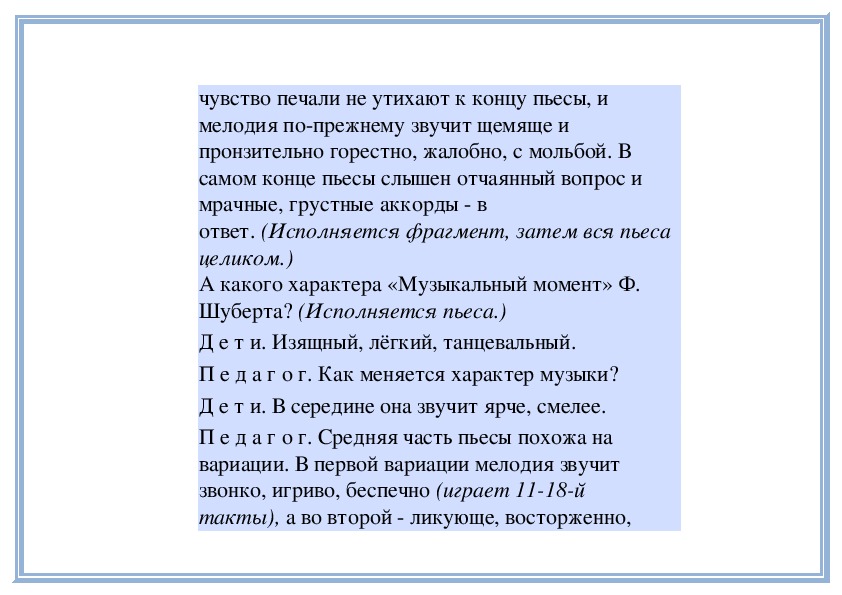 чувство печали не утихают к концу пьесы, и мелодия по-прежнему звучит щемяще и пронзительно горестно, жалобно, с мольбой. В самом конце пьесы слышен отчаянный вопрос и мрачные, грустные аккорды - в ответ. (Исполняется фрагмент, затем вся пьеса целиком.)
А какого характера «Музыкальный момент» Ф. Шуберта? (Исполняется пьеса.)

Д е т и. Изящный, лёгкий, танцевальный.

П е д а г о г. Как меняется характер музыки?

Д е т и. В середине она звучит ярче, смелее.

П е д а г о г. Средняя часть пьесы похожа на вариации. В первой вариации мелодия звучит звонко, игриво, беспечно (играет 11-18-й такты), а во второй - ликующе, восторженно,